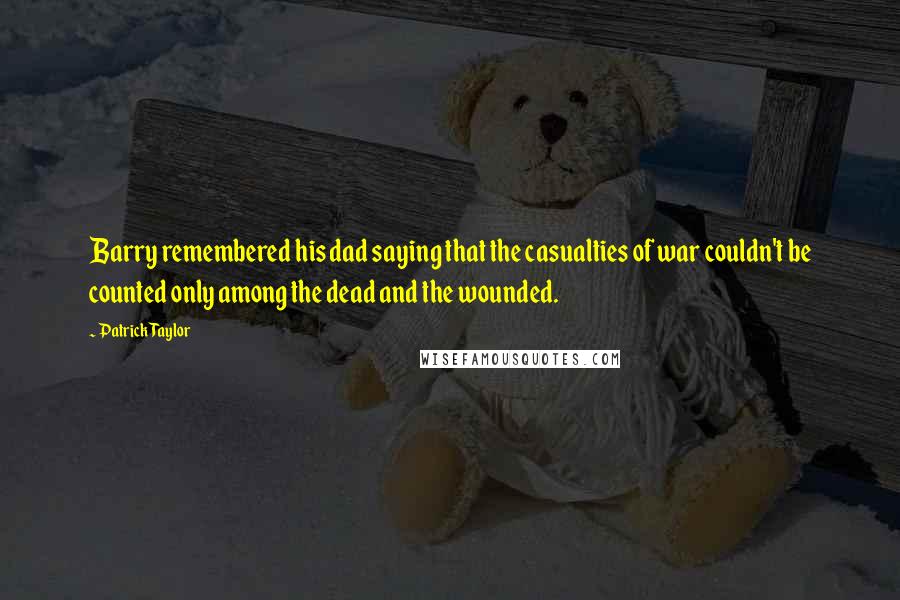 Barry remembered his dad saying that the casualties of war couldn't be counted only among the dead and the wounded.

~ Patrick Taylor

WISEFAMOUSQUOTES.COM